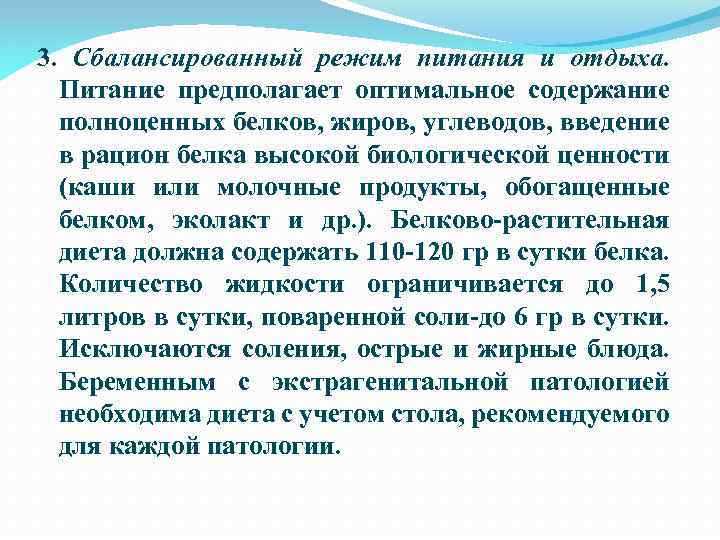 3. Сбалансированный режим питания и отдыха. Питание предполагает оптимальное содержание полноценных белков, жиров, углеводов, введение в рацион белка высокой биологической ценности (каши или молочные продукты, обогащенные белком, эколакт и др.). Белково-растительная диета должна содержать 110-120 гр в сутки белка. Количество жидкости ограничивается до 1,5 литров в сутки, поваренной соли-до 6 гр в сутки. Исключаются соления, острые и жирные блюда. Беременным с экстрагенитальной патологией необходима диета с учетом стола, рекомендуемого для каждой патологии.